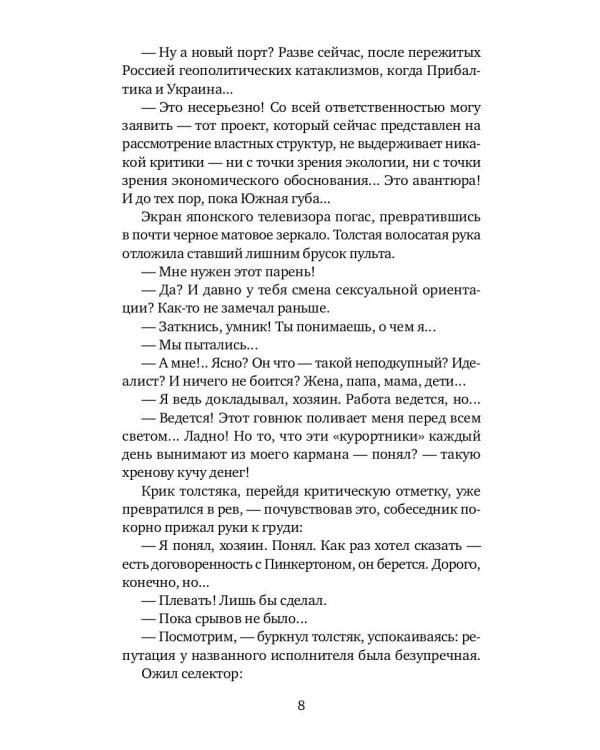 — Ну а новый порт? Разве сейчас, после пережитых Россией геополитических катаклизмов, когда Прибалтика и Украина...

— Это несерьезно! Со всей ответственностью могу заявить — тот проект, который сейчас представлен на рассмотрение властных структур, не выдерживает никакой критики — ни с точки зрения экологии, ни с точки зрения экономического обоснования... Это авантюра! И до тех пор, пока Южная губа...

Экран японского телевизора погас, превратившись в почти черное матовое зеркало. Толстая волосатая рука отложила ставший лишним брусок пульта.

— Мне нужен этот парень!

— Да? И давно у тебя смена сексуальной ориентации? Как-то не замечал раньше.

— Заткнись, умник! Ты понимаешь, о чем я...

— Мы пытались...

— А мне!.. Ясно? Он что — такой неподкупный? Идеалист? И ничего не боится? Жена, папа, мама, дети...

— Я ведь докладывал, хозяин. Работа ведется, но...

— Ведется! Этот говнюк поливает меня перед всем светом... Ладно! Но то, что эти «курортники» каждый день вынимают из моего кармана — понял? — такую хренову кучу денег!

Крик толстяка, перейдя критическую отметку, уже превратился в рев, — почувствовав это, собеседник покорно прижал руки к груди:

— Я понял, хозяин. Понял. Как раз хотел сказать — есть договоренность с Пинкертоном, он берется. Дорого, конечно, но...

— Плевать! Лишь бы сделал.

— Пока срывов не было...

— Посмотрим, — буркнул толстяк, успокаиваясь: репутация у названного исполнителя была безупречная.

Ожил селектор:

8